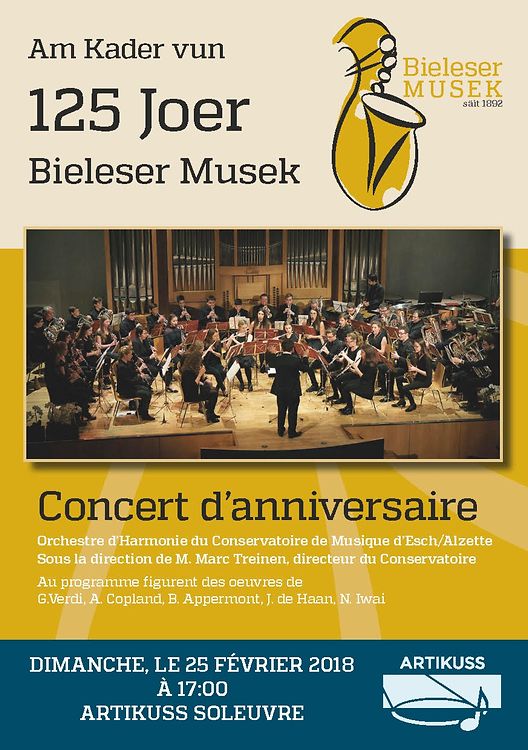 Am Kader vun

125 Joer

Bieleser Musek

Bieleser
MUSEK
säit 1892

Concert d'anniversaire

Orchestre d'Harmonie du Conservatoire de Musique d'Esch/Alzette
Sous la direction de M. Marc Treinen, directeur du Conservatoire

Au programme figurent des oeuvres de
G.Verdi, A. Copland, B. Appermont, J. de Haan, N. Iwai

DIMANCHE, LE 25 FÉVRIER 2018
À 17:00
ARTIKUSS SOLEUVRE

ARTIKUSS